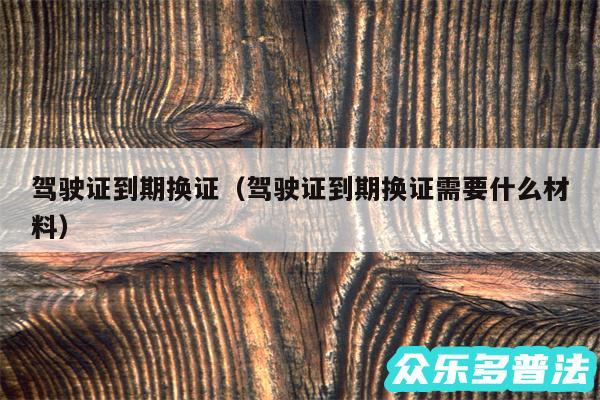 驾驶证到期换证（驾驶证到期换证需要什么材料）

众乐多普法